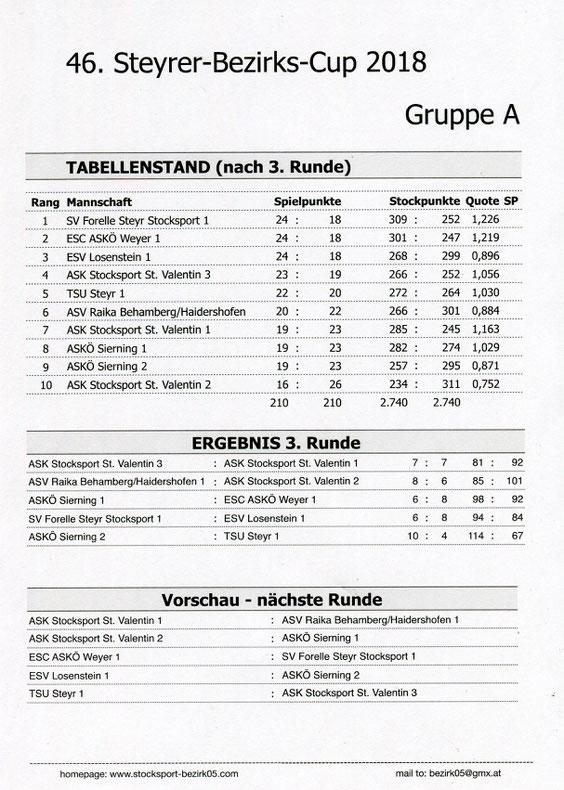 46. Steyrer-Bezirks-Cup 2018

Gruppe A

TABELLENSTAND (nach 3. Runde)

| Rang | Mannschaft | Spielpunkte | | | Stockpunkte | | | Quote SP |
|---|---|---|---|---|---|---|---|---|
| 1 | SV Forelle Steyr Stocksport 1 | 24 | : | 18 | 309 | : | 252 | 1,226 |
| 2 | ESC ASKÖ Weyer 1 | 24 | : | 18 | 301 | : | 247 | 1,219 |
| 3 | ESV Losenstein 1 | 24 | : | 18 | 268 | : | 299 | 0,896 |
| 4 | ASK Stocksport St. Valentin 3 | 23 | : | 19 | 266 | : | 252 | 1,056 |
| 5 | TSU Steyr 1 | 22 | : | 20 | 272 | : | 264 | 1,030 |
| 6 | ASV Raika Behamberg/Haidershofen | 20 | : | 22 | 266 | : | 301 | 0,884 |
| 7 | ASK Stocksport St. Valentin 1 | 19 | : | 23 | 285 | : | 245 | 1,163 |
| 8 | ASKÖ Sierning 1 | 19 | : | 23 | 282 | : | 274 | 1,029 |
| 9 | ASKÖ Sierning 2 | 19 | : | 23 | 257 | : | 295 | 0,871 |
| 10 | ASK Stocksport St. Valentin 2 | 16 | : | 26 | 234 | : | 311 | 0,752 |
| | | 210 | | 210 | 2.740 | | 2.740 | |

ERGEBNIS 3. Runde

| | | | | | | | | |
|---|---|---|---|---|---|---|---|---|
| ASK Stocksport St. Valentin 3 | : | ASK Stocksport St. Valentin 1 | 7 | : | 7 | 81 | : | 92 |
| ASV Raika Behamberg/Haidershofen 1 | : | ASK Stocksport St. Valentin 2 | 8 | : | 6 | 85 | : | 101 |
| ASKÖ Sierning 1 | : | ESC ASKÖ Weyer 1 | 6 | : | 8 | 98 | : | 92 |
| SV Forelle Steyr Stocksport 1 | : | ESV Losenstein 1 | 6 | : | 8 | 94 | : | 84 |
| ASKÖ Sierning 2 | : | TSU Steyr 1 | 10 | : | 4 | 114 | : | 67 |

Vorschau - nächste Runde

| | | |
|---|---|---|
| ASK Stocksport St. Valentin 1 | : | ASV Raika Behamberg/Haidershofen 1 |
| ASK Stocksport St. Valentin 2 | : | ASKÖ Sierning 1 |
| ESC ASKÖ Weyer 1 | : | SV Forelle Steyr Stocksport 1 |
| ESV Losenstein 1 | : | ASKÖ Sierning 2 |
| TSU Steyr 1 | : | ASK Stocksport St. Valentin 3 |

homepage: www.stocksport-bezirk05.com

mail to: bezirk05@gmx.at